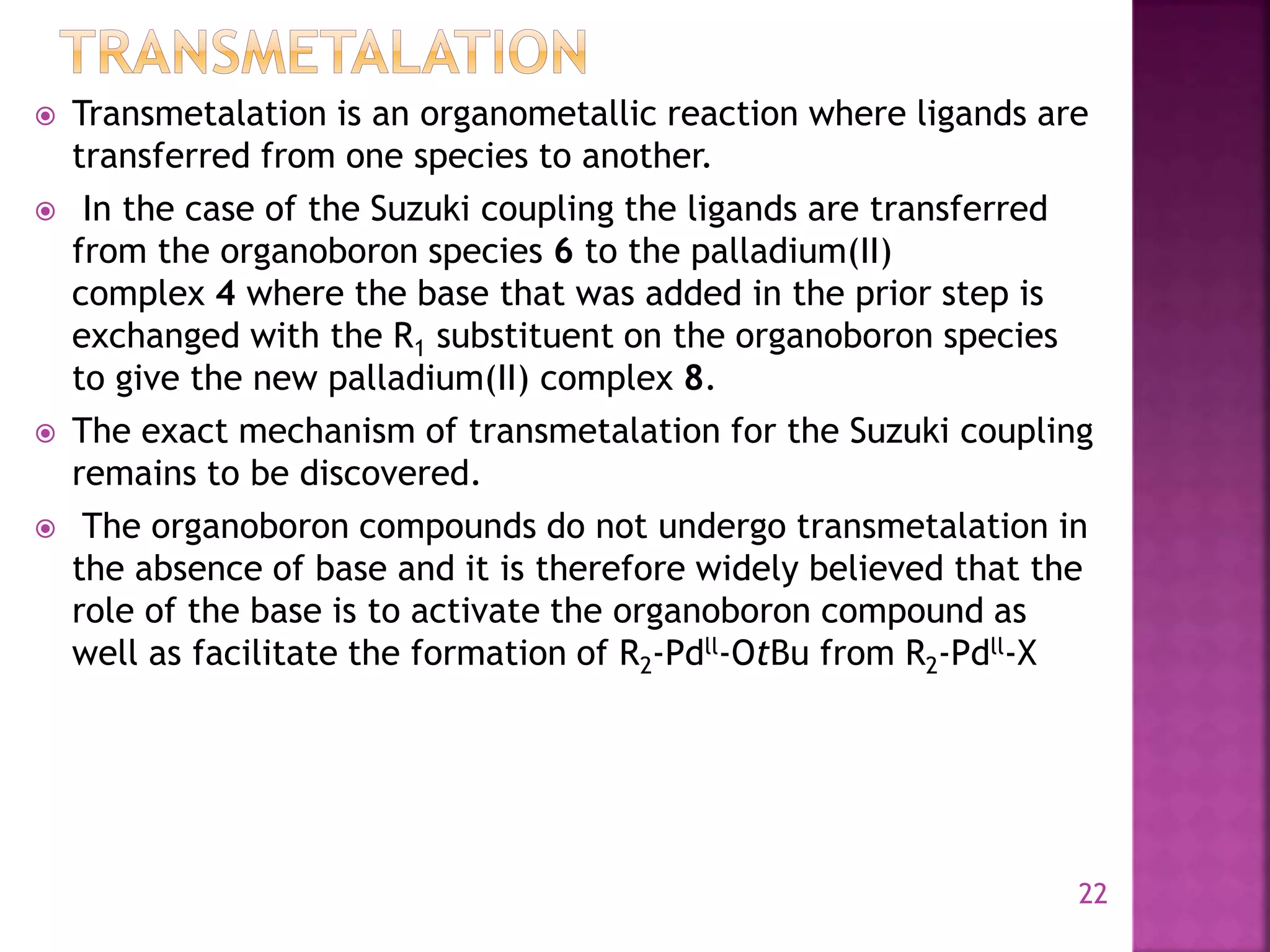 TRANSMETALATION

Transmetalation is an organometallic reaction where ligands are transferred from one species to another.

In the case of the Suzuki coupling the ligands are transferred from the organoboron species 6 to the palladium(II) complex 4 where the base that was added in the prior step is exchanged with the $R_1$ substituent on the organoboron species to give the new palladium(II) complex 8.

The exact mechanism of transmetalation for the Suzuki coupling remains to be discovered.

The organoboron compounds do not undergo transmetalation in the absence of base and it is therefore widely believed that the role of the base is to activate the organoboron compound as well as facilitate the formation of $R_2$-$Pd^{ll}$-O$t$Bu from $R_2$-$Pd^{ll}$-X

22